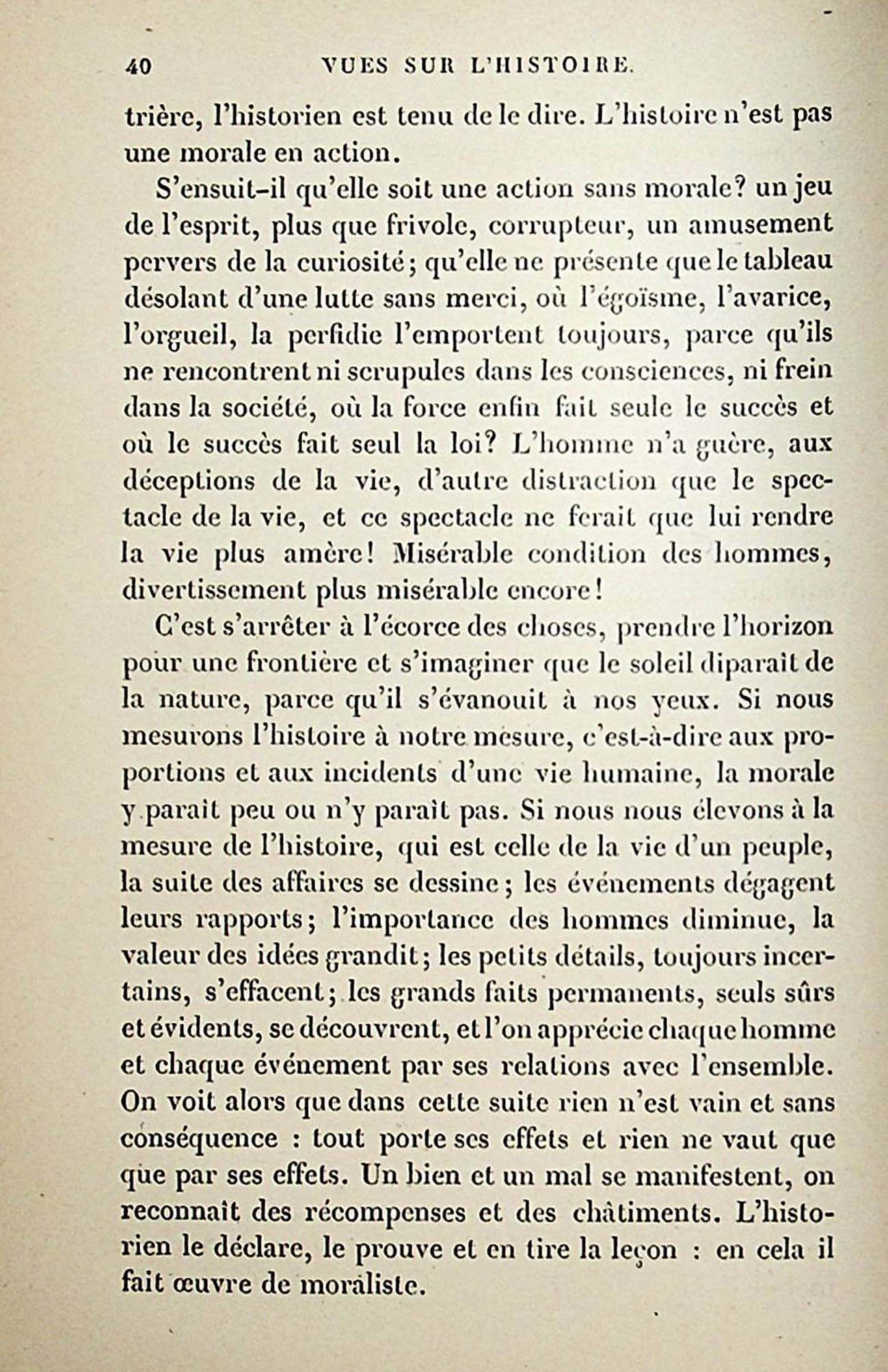 40 VUES SUR L'HISTOIRE.

trière, l'historien est tenu de le dire. L'histoire n'est pas une morale en action.

S'ensuit-il qu'elle soit une action sans morale? un jeu de l'esprit, plus que frivole, corrupteur, un amusement pervers de la curiosité; qu'elle ne présente que le tableau désolant d'une lutte sans merci, où l'égoïsme, l'avarice, l'orgueil, la perfidie l'emportent toujours, parce qu'ils ne rencontrent ni scrupules dans les consciences, ni frein dans la société, où la force enfin fait seule le succès et où le succès fait seul la loi? L'homme n'a guère, aux déceptions de la vie, d'autre distraction que le spectacle de la vie, et ce spectacle ne ferait que lui rendre la vie plus amère! Misérable condition des hommes, divertissement plus misérable encore!

C'est s'arrêter à l'écorce des choses, prendre l'horizon pour une frontière et s'imaginer que le soleil diparaît de la nature, parce qu'il s'évanouit à nos yeux. Si nous mesurons l'histoire à notre mesure, c'est-à-dire aux proportions et aux incidents d'une vie humaine, la morale y paraît peu ou n'y paraît pas. Si nous nous élevons à la mesure de l'histoire, qui est celle de la vie d'un peuple, la suite des affaires se dessine; les événements dégagent leurs rapports; l'importance des hommes diminue, la valeur des idées grandit; les petits détails, toujours incertains, s'effacent; les grands faits permanents, seuls sûrs et évidents, se découvrent, et l'on apprécie chaque homme et chaque événement par ses relations avec l'ensemble. On voit alors que dans cette suite rien n'est vain et sans conséquence : tout porte ses effets et rien ne vaut que que par ses effets. Un bien et un mal se manifestent, on reconnaît des récompenses et des châtiments. L'historien le déclare, le prouve et en tire la leçon : en cela il fait œuvre de moraliste.